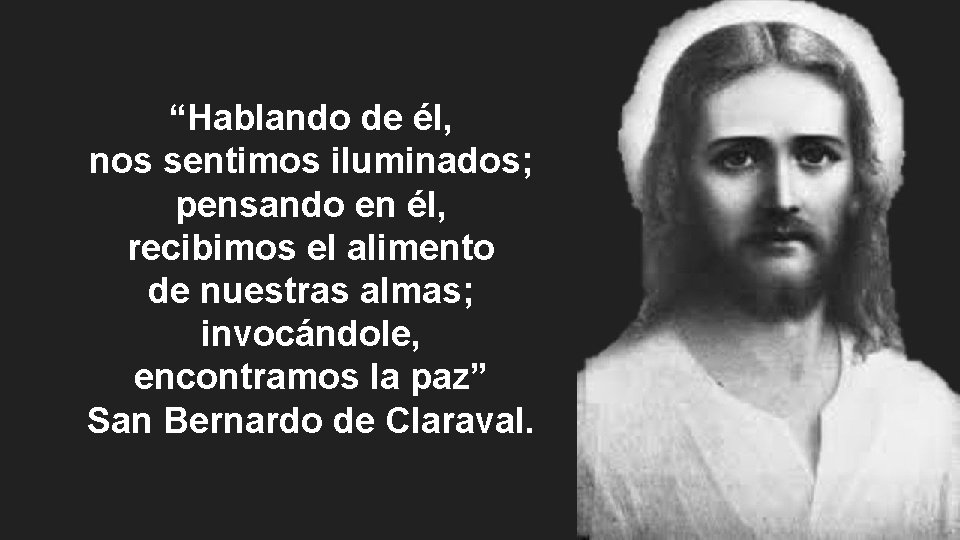 “Hablando de él,
nos sentimos iluminados;
pensando en él,
recibimos el alimento
de nuestras almas;
invocándole,
encontramos la paz”
San Bernardo de Claraval.